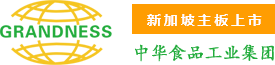 GRANDNESS

新加坡主板上市

中华食品工业集团